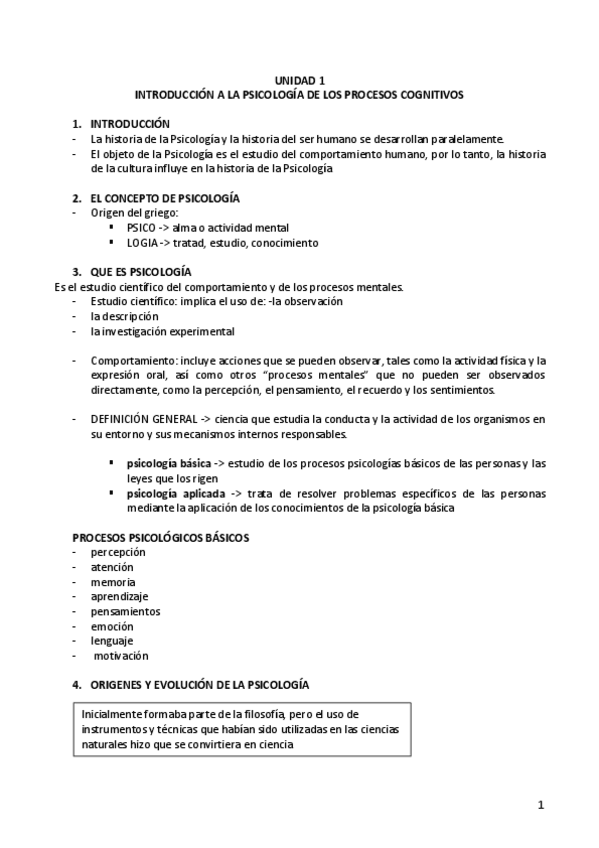 UNIDAD 1
INTRODUCCIÓN A LA PSICOLOGÍA DE LOS PROCESOS COGNITIVOS

1. INTRODUCCIÓN
- La historia de la Psicología y la historia del ser humano se desarrollan paralelamente.
- El objeto de la Psicología es el estudio del comportamiento humano, por lo tanto, la historia de la cultura influye en la historia de la Psicología

2. EL CONCEPTO DE PSICOLOGÍA
- Origen del griego:
  ▪ PSICO -> alma o actividad mental
  ▪ LOGIA -> tratad, estudio, conocimiento

3. QUE ES PSICOLOGÍA
Es el estudio científico del comportamiento y de los procesos mentales.
- Estudio científico: implica el uso de: -la observación
- la descripción
- la investigación experimental

- Comportamiento: incluye acciones que se pueden observar, tales como la actividad física y la expresión oral, así como otros "procesos mentales" que no pueden ser observados directamente, como la percepción, el pensamiento, el recuerdo y los sentimientos.

- DEFINICIÓN GENERAL -> ciencia que estudia la conducta y la actividad de los organismos en su entorno y sus mecanismos internos responsables.

  ▪ psicología básica -> estudio de los procesos psicologías básicos de las personas y las leyes que los rigen
  ▪ psicología aplicada -> trata de resolver problemas específicos de las personas mediante la aplicación de los conocimientos de la psicología básica

PROCESOS PSICOLÓGICOS BÁSICOS
- percepción
- atención
- memoria
- aprendizaje
- pensamientos
- emoción
- lenguaje
- motivación

4. ORIGENES Y EVOLUCIÓN DE LA PSICOLOGÍA

Inicialmente formaba parte de la filosofía, pero el uso de instrumentos y técnicas que habían sido utilizadas en las ciencias naturales hizo que se convirtiera en ciencia

1